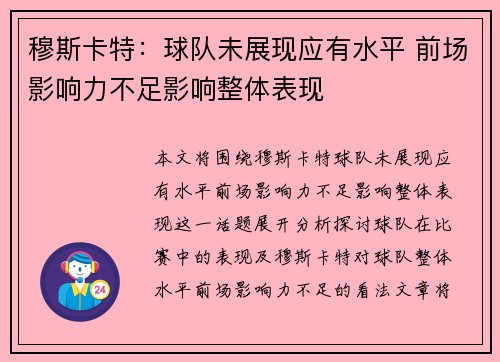 穆斯卡特：球队未展现应有水平 前场影响力不足影响整体表现

本文将围绕穆斯卡特球队未展现应有水平前场影响力不足影响整体表现这一话题展开分析探讨球队在比赛中的表现及穆斯卡特对球队整体水平前场影响力不足的看法文章将

24